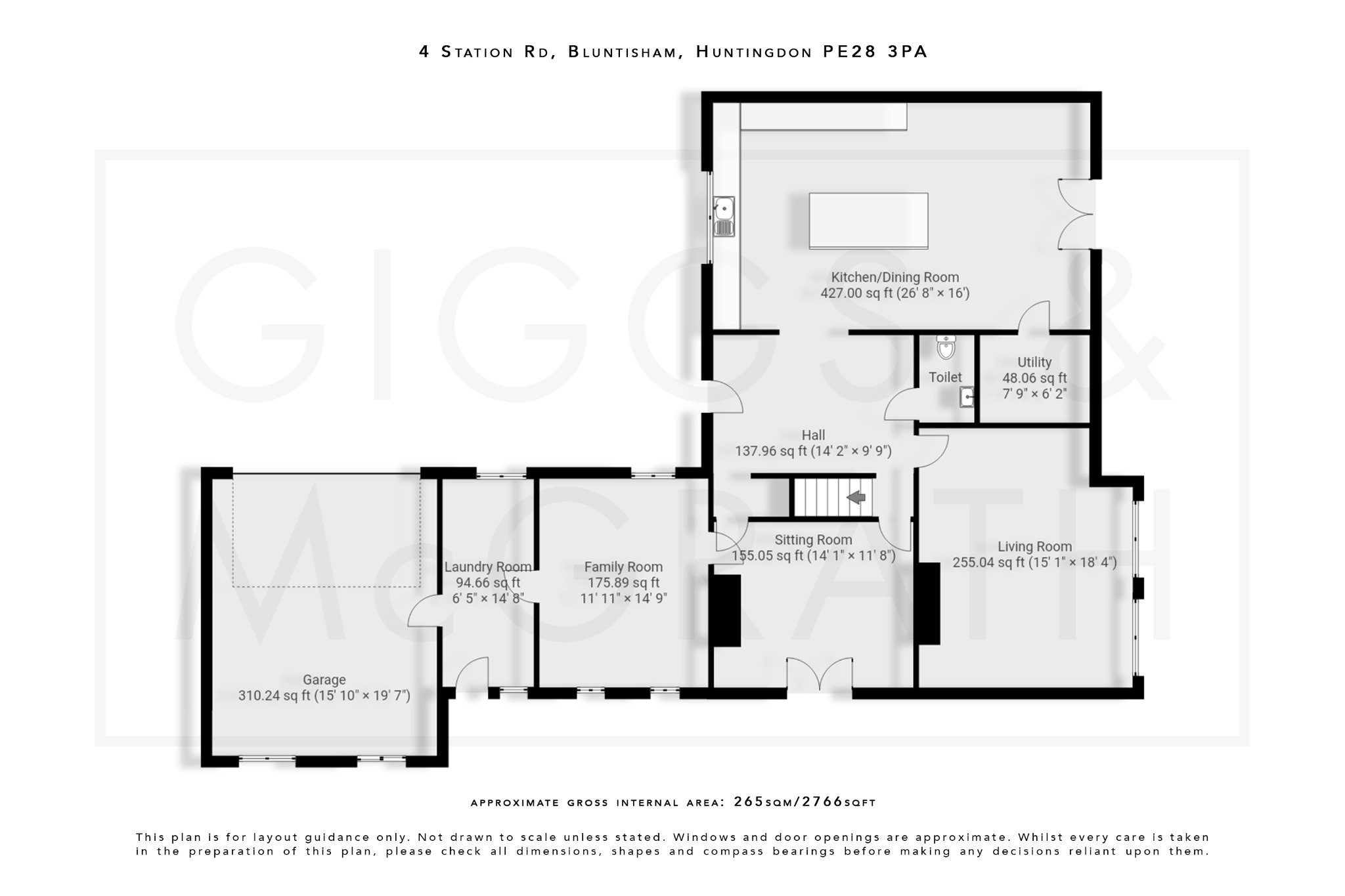 4 Station Rd, Bluntisham, Huntingdon PE28 3PA

GIGGS & McGRATH

Kitchen/Dining Room
427.00 sq ft (26' 8" × 16')

Toilet

Utility
48.06 sq ft
7' 9" × 6' 2"

Hall
137.96 sq ft (14' 2" × 9' 9")

Sitting Room
155.05 sq ft (14' 1" × 11' 8")

Living Room
255.04 sq ft (15' 1" × 18' 4")

Laundry Room
94.66 sq ft
6' 5" × 14' 8"

Family Room
175.89 sq ft
11' 11" × 14' 9"

Garage
310.24 sq ft (15' 10" × 19' 7")

approximate gross internal area: 265sqm/2766sqft

This plan is for layout guidance only. Not drawn to scale unless stated. Windows and door openings are approximate. Whilst every care is taken in the preparation of this plan, please check all dimensions, shapes and compass bearings before making any decisions reliant upon them.